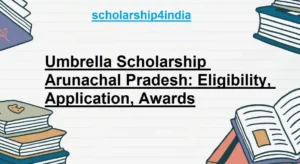 scholarship4india

Umbrella Scholarship Arunachal Pradesh: Eligibility, Application, Awards